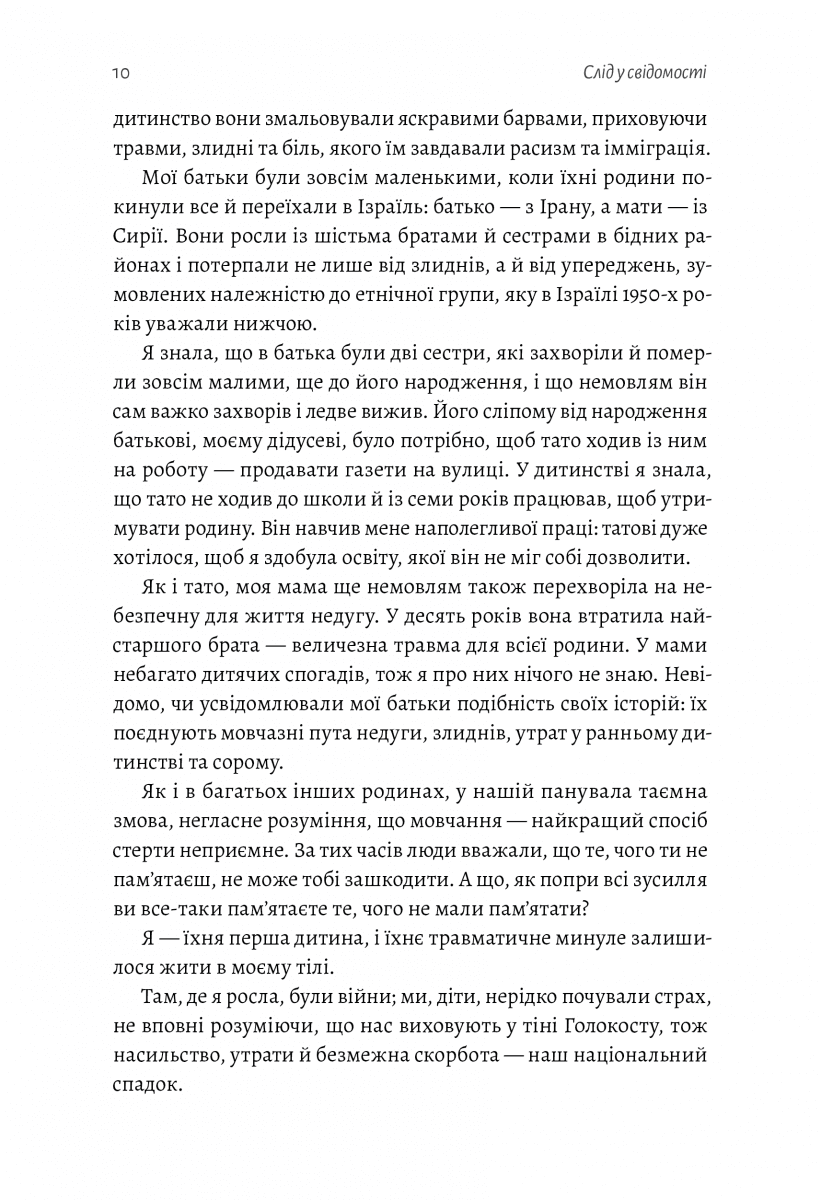 10 Слід у свідомості

дитинство вони змальовували яскравими барвами, приховуючи травми, злидні та біль, якого їм завдавали расизм та імміграція.

Мої батьки були зовсім маленькими, коли їхні родини покинули все й переїхали в Ізраїль: батько — з Ірану, а мати — із Сирії. Вони росли із шістьма братами й сестрами в бідних районах і потерпали не лише від злиднів, а й від упереджень, зумовлених належністю до етнічної групи, яку в Ізраїлі 1950-х років уважали нижчою.

Я знала, що в батька були дві сестри, які захворіли й померли зовсім малими, ще до його народження, і що немовлям він сам важко захворів і ледве вижив. Його сліпому від народження батькові, моєму дідусеві, було потрібно, щоб тато ходив із ним на роботу — продавати газети на вулиці. У дитинстві я знала, що тато не ходив до школи й із семи років працював, щоб утримувати родину. Він навчив мене наполегливої праці: татові дуже хотілося, щоб я здобула освіту, якої він не міг собі дозволити.

Як і тато, моя мама ще немовлям також перехворіла на небезпечну для життя недугу. У десять років вона втратила найстаршого брата — величезна травма для всієї родини. У мами небагато дитячих спогадів, тож я про них нічого не знаю. Невідомо, чи усвідомлювали мої батьки подібність своїх історій: їх поєднують мовчазні пута недуги, злиднів, утрат у ранньому дитинстві та сорому.

Як і в багатьох інших родинах, у нашій панувала таємна змова, негласне розуміння, що мовчання — найкращий спосіб стерти неприємне. За тих часів люди вважали, що те, чого ти не пам'ятаєш, не може тобі зашкодити. А що, як попри всі зусилля ви все-таки пам'ятаєте те, чого не мали пам'ятати?

Я — їхня перша дитина, і їхнє травматичне минуле залишилося жити в моєму тілі.

Там, де я росла, були війни; ми, діти, нерідко почували страх, не вповні розуміючи, що нас виховують у тіні Голокосту, тож насильство, утрати й безмежна скорбота — наш національний спадок.